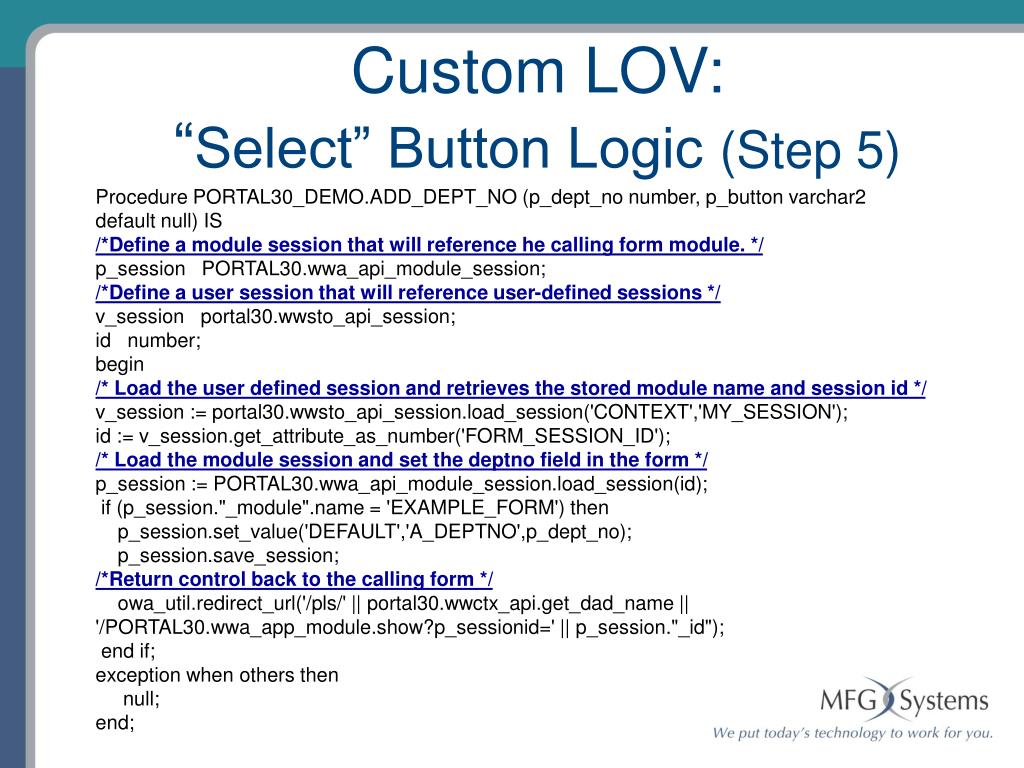 Custom LOV:
“Select” Button Logic (Step 5)

Procedure PORTAL30_DEMO.ADD_DEPT_NO (p_dept_no number, p_button varchar2 default null) IS
/*Define a module session that will reference he calling form module. */
p_session PORTAL30.wwa_api_module_session;
/*Define a user session that will reference user-defined sessions */
v_session portal30.wwsto_api_session;
id number;
begin
/* Load the user defined session and retrieves the stored module name and session id */
v_session := portal30.wwsto_api_session.load_session('CONTEXT','MY_SESSION');
id := v_session.get_attribute_as_number('FORM_SESSION_ID');
/* Load the module session and set the deptno field in the form */
p_session := PORTAL30.wwa_api_module_session.load_session(id);
if (p_session."_module".name = 'EXAMPLE_FORM') then
p_session.set_value('DEFAULT','A_DEPTNO',p_dept_no);
p_session.save_session;
/*Return control back to the calling form */
owa_util.redirect_url('/pls/' || portal30.wwctx_api.get_dad_name || '/PORTAL30.wwa_app_module.show?p_sessionid=' || p_session."_id");
end if;
exception when others then
null;
end;

MFG Systems
We put today's technology to work for you.